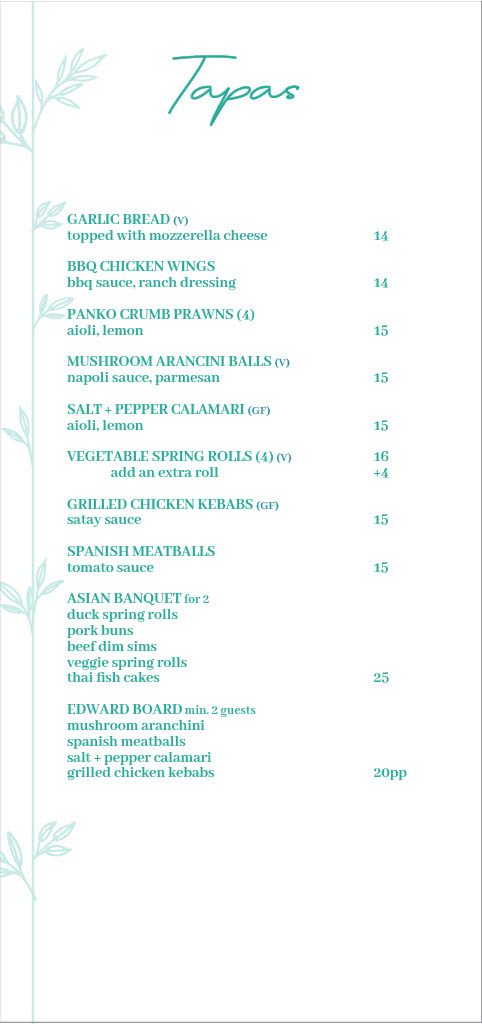 Tapas

GARLIC BREAD (V)
topped with mozzerella cheese 14

BBQ CHICKEN WINGS
bbq sauce, ranch dressing 14

PANKO CRUMB PRAWNS (4)
aioli, lemon 15

MUSHROOM ARANCINI BALLS (V)
napoli sauce, parmesan 15

SALT + PEPPER CALAMARI (GF)
aioli, lemon 15

VEGETABLE SPRING ROLLS (4) (V) 16
add an extra roll +4

GRILLED CHICKEN KEBABS (GF)
satay sauce 15

SPANISH MEATBALLS
tomato sauce 15

ASIAN BANQUET for 2
duck spring rolls
pork buns
beef dim sims
veggie spring rolls
thai fish cakes 25

EDWARD BOARD min. 2 guests
mushroom aranchini
spanish meatballs
salt + pepper calamari
grilled chicken kebabs 20pp